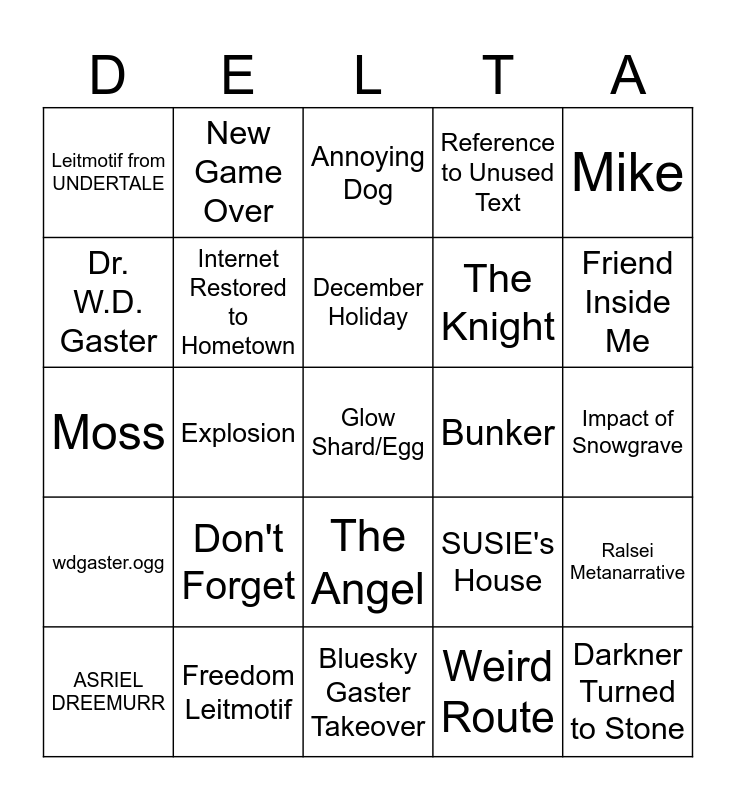 | D | E | L | T | A |
|---|---|---|---|---|
| Leitmotif from UNDERTALE | New Game Over | Annoying Dog | Reference to Unused Text | Mike |
| Dr. W.D. Gaster | Internet Restored to Hometown | December Holiday | The Knight | Friend Inside Me |
| Moss | Explosion | Glow Shard/Egg | Bunker | Impact of Snowgrave |
| wdgaster.ogg | Don't Forget | The Angel | SUSIE's House | Ralsei Metanarrative |
| ASRIEL DREEMURR | Freedom Leitmotif | Bluesky Gaster Takeover | Weird Route | Darkner Turned to Stone |